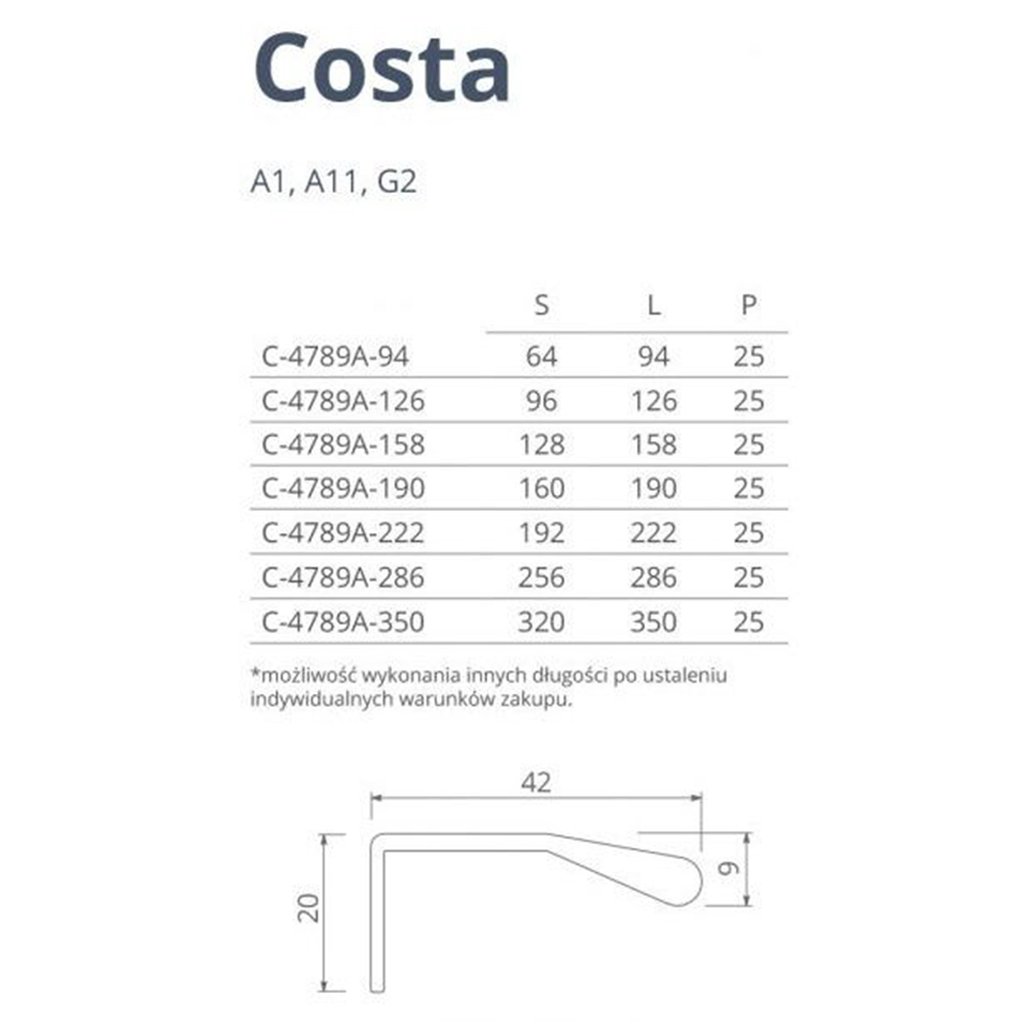 Costa

A1, A11, G2

|  | S | L | P |
|---|---|---|---|
| C-4789A-94 | 64 | 94 | 25 |
| C-4789A-126 | 96 | 126 | 25 |
| C-4789A-158 | 128 | 158 | 25 |
| C-4789A-190 | 160 | 190 | 25 |
| C-4789A-222 | 192 | 222 | 25 |
| C-4789A-286 | 256 | 286 | 25 |
| C-4789A-350 | 320 | 350 | 25 |

*możliwość wykonania innych długości po ustaleniu indywidualnych warunków zakupu.

42

20

9